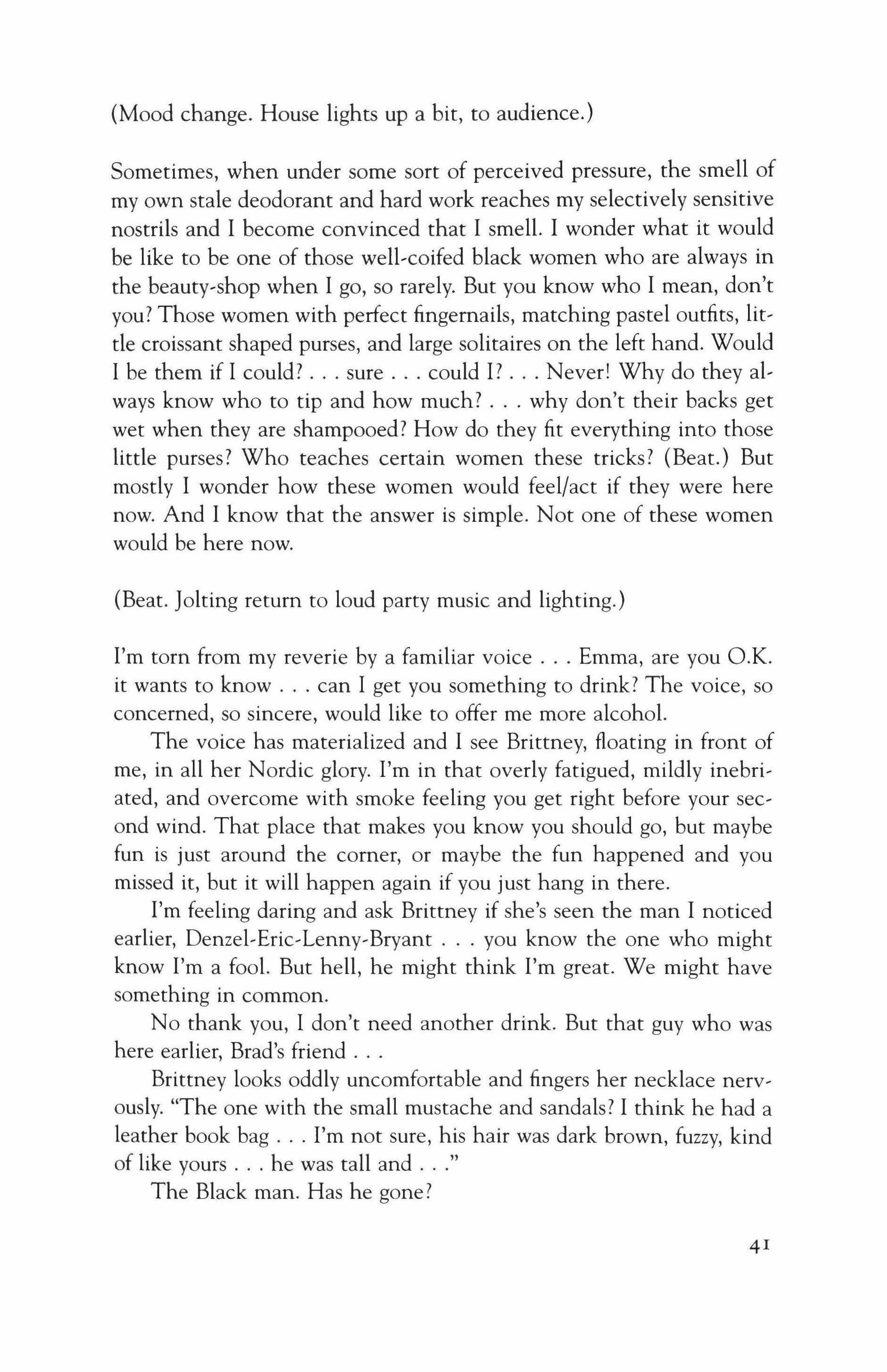 (Mood change. House lights up a bit, to audience.)

Sometimes, when under some sort of perceived pressure, the smell of my own stale deodorant and hard work reaches my selectively sensitive nostrils and I become convinced that I smell. I wonder what it would be like to be one of those well-coifed black women who are always in the beauty-shop when I go, so rarely. But you know who I mean, don't you? Those women with perfect fingernails, matching pastel outfits, little croissant shaped purses, and large solitaires on the left hand. Would I be them if I could? . . . sure . . . could I? . . . Never! Why do they always know who to tip and how much? . . . why don't their backs get wet when they are shampooed? How do they fit everything into those little purses? Who teaches certain women these tricks? (Beat.) But mostly I wonder how these women would feel/act if they were here now. And I know that the answer is simple. Not one of these women would be here now.

(Beat. Jolting return to loud party music and lighting.)

I'm torn from my reverie by a familiar voice . . . Emma, are you O.K. it wants to know . . . can I get you something to drink? The voice, so concerned, so sincere, would like to offer me more alcohol.

The voice has materialized and I see Brittney, floating in front of me, in all her Nordic glory. I'm in that overly fatigued, mildly inebriated, and overcome with smoke feeling you get right before your second wind. That place that makes you know you should go, but maybe fun is just around the corner, or maybe the fun happened and you missed it, but it will happen again if you just hang in there.

I'm feeling daring and ask Brittney if she's seen the man I noticed earlier, Denzel-Eric-Lenny-Bryant . . . you know the one who might know I'm a fool. But hell, he might think I'm great. We might have something in common.

No thank you, I don't need another drink. But that guy who was here earlier, Brad's friend . . .

Brittney looks oddly uncomfortable and fingers her necklace nervously. "The one with the small mustache and sandals? I think he had a leather book bag . . . I'm not sure, his hair was dark brown, fuzzy, kind of like yours . . . he was tall and . . ."

The Black man. Has he gone?

41